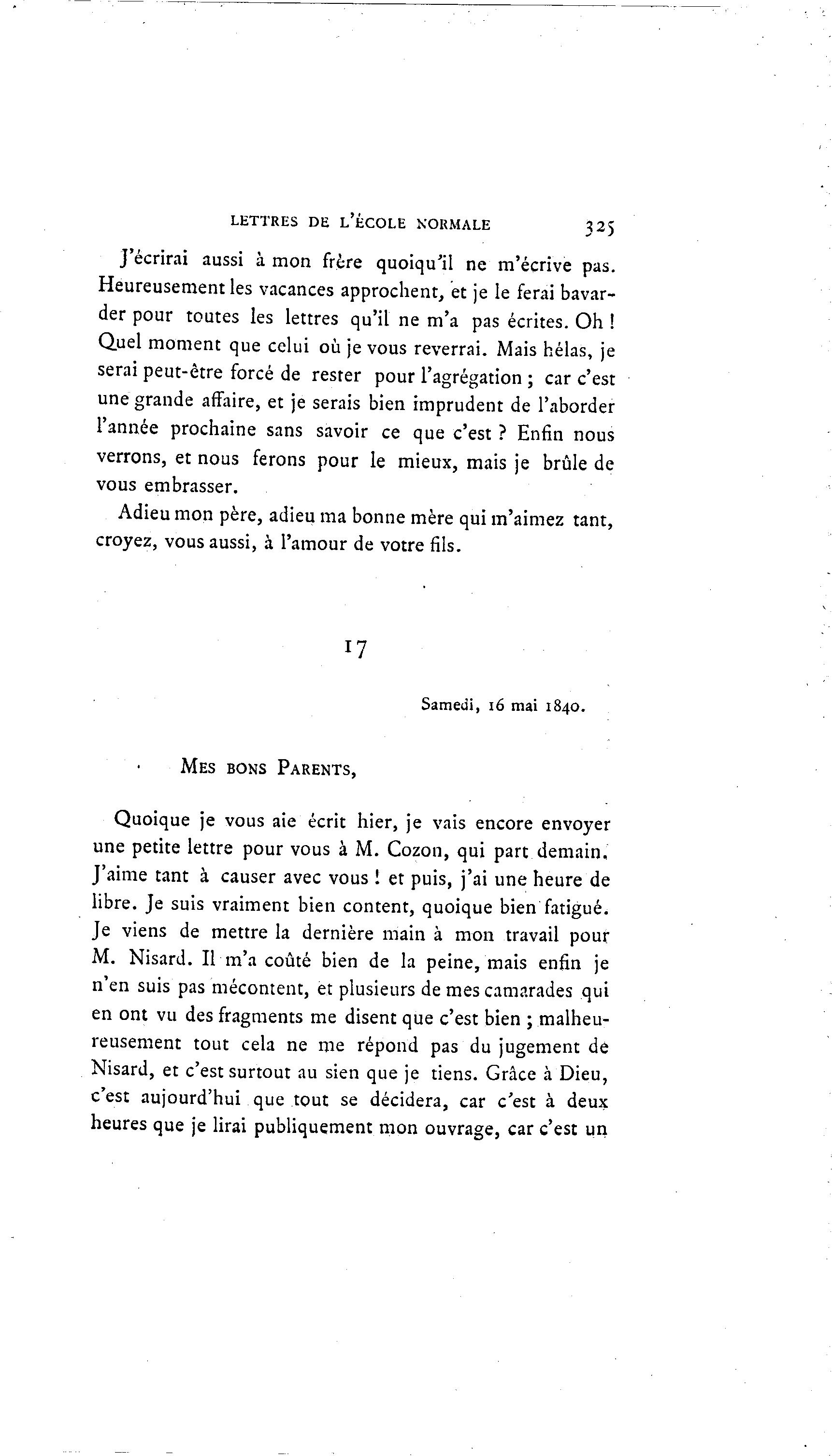 LETTRES DE L'ÉCOLE NORMALE 325

J'écrirai aussi à mon frère quoiqu'il ne m'écrive pas. Heureusement les vacances approchent, et je le ferai bavarder pour toutes les lettres qu'il ne m'a pas écrites. Oh ! Quel moment que celui où je vous reverrai. Mais hélas, je serai peut-être forcé de rester pour l'agrégation ; car c'est une grande affaire, et je serais bien imprudent de l'aborder l'année prochaine sans savoir ce que c'est ? Enfin nous verrons, et nous ferons pour le mieux, mais je brûle de vous embrasser.

Adieu mon père, adieu ma bonne mère qui m'aimez tant, croyez, vous aussi, à l'amour de votre fils.

17

Samedi, 16 mai 1840.

MES BONS PARENTS,

Quoique je vous aie écrit hier, je vais encore envoyer une petite lettre pour vous à M. Cozon, qui part demain. J'aime tant à causer avec vous ! et puis, j'ai une heure de libre. Je suis vraiment bien content, quoique bien fatigué. Je viens de mettre la dernière main à mon travail pour M. Nisard. Il m'a coûté bien de la peine, mais enfin je n'en suis pas mécontent, et plusieurs de mes camarades qui en ont vu des fragments me disent que c'est bien ; malheureusement tout cela ne me répond pas du jugement de Nisard, et c'est surtout au sien que je tiens. Grâce à Dieu, c'est aujourd'hui que tout se décidera, car c'est à deux heures que je lirai publiquement mon ouvrage, car c'est un